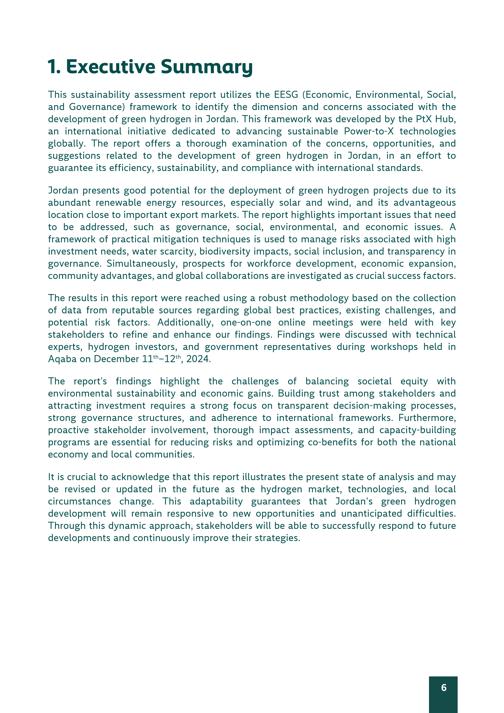 1. Executive Summary

This sustainability assessment report utilizes the EESG (Economic, Environmental, Social, and Governance) framework to identify the dimension and concerns associated with the development of green hydrogen in Jordan. This framework was developed by the PtX Hub, an international initiative dedicated to advancing sustainable Power-to-X technologies globally. The report offers a thorough examination of the concerns, opportunities, and suggestions related to the development of green hydrogen in Jordan, in an effort to guarantee its efficiency, sustainability, and compliance with international standards.

Jordan presents good potential for the deployment of green hydrogen projects due to its abundant renewable energy resources, especially solar and wind, and its advantageous location close to important export markets. The report highlights important issues that need to be addressed, such as governance, social, environmental, and economic issues. A framework of practical mitigation techniques is used to manage risks associated with high investment needs, water scarcity, biodiversity impacts, social inclusion, and transparency in governance. Simultaneously, prospects for workforce development, economic expansion, community advantages, and global collaborations are investigated as crucial success factors.

The results in this report were reached using a robust methodology based on the collection of data from reputable sources regarding global best practices, existing challenges, and potential risk factors. Additionally, one-on-one online meetings were held with key stakeholders to refine and enhance our findings. Findings were discussed with technical experts, hydrogen investors, and government representatives during workshops held in Aqaba on December 11$^{th}$–12$^{th}$, 2024.

The report's findings highlight the challenges of balancing societal equity with environmental sustainability and economic gains. Building trust among stakeholders and attracting investment requires a strong focus on transparent decision-making processes, strong governance structures, and adherence to international frameworks. Furthermore, proactive stakeholder involvement, thorough impact assessments, and capacity-building programs are essential for reducing risks and optimizing co-benefits for both the national economy and local communities.

It is crucial to acknowledge that this report illustrates the present state of analysis and may be revised or updated in the future as the hydrogen market, technologies, and local circumstances change. This adaptability guarantees that Jordan's green hydrogen development will remain responsive to new opportunities and unanticipated difficulties. Through this dynamic approach, stakeholders will be able to successfully respond to future developments and continuously improve their strategies.

6